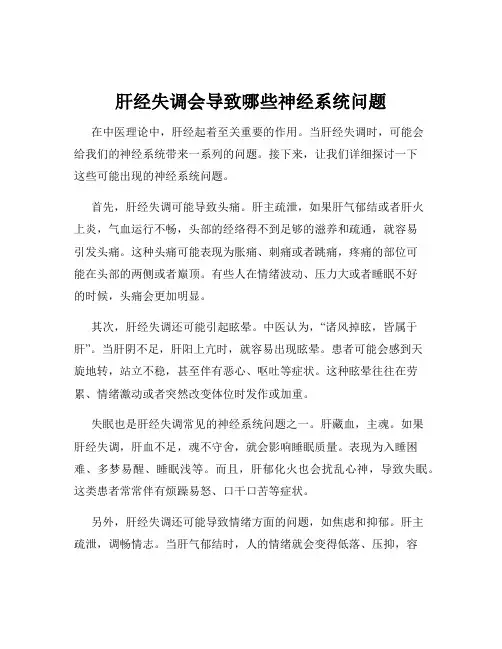 肝经失调会导致哪些神经系统问题

在中医理论中，肝经起着至关重要的作用。当肝经失调时，可能会给我们的神经系统带来一系列的问题。接下来，让我们详细探讨一下这些可能出现的神经系统问题。

首先，肝经失调可能导致头痛。肝主疏泄，如果肝气郁结或者肝火上炎，气血运行不畅，头部的经络得不到足够的滋养和疏通，就容易引发头痛。这种头痛可能表现为胀痛、刺痛或者跳痛，疼痛的部位可能在头部的两侧或者巅顶。有些人在情绪波动、压力大或者睡眠不好的时候，头痛会更加明显。

其次，肝经失调还可能引起眩晕。中医认为，“诸风掉眩，皆属于肝”。当肝阴不足，肝阳上亢时，就容易出现眩晕。患者可能会感到天旋地转，站立不稳，甚至伴有恶心、呕吐等症状。这种眩晕往往在劳累、情绪激动或者突然改变体位时发作或加重。

失眠也是肝经失调常见的神经系统问题之一。肝藏血，主魂。如果肝经失调，肝血不足，魂不守舍，就会影响睡眠质量。表现为入睡困难、多梦易醒、睡眠浅等。而且，肝郁化火也会扰乱心神，导致失眠。这类患者常常伴有烦躁易怒、口干口苦等症状。

另外，肝经失调还可能导致情绪方面的问题，如焦虑和抑郁。肝主疏泄，调畅情志。当肝气郁结时，人的情绪就会变得低落、压抑，容